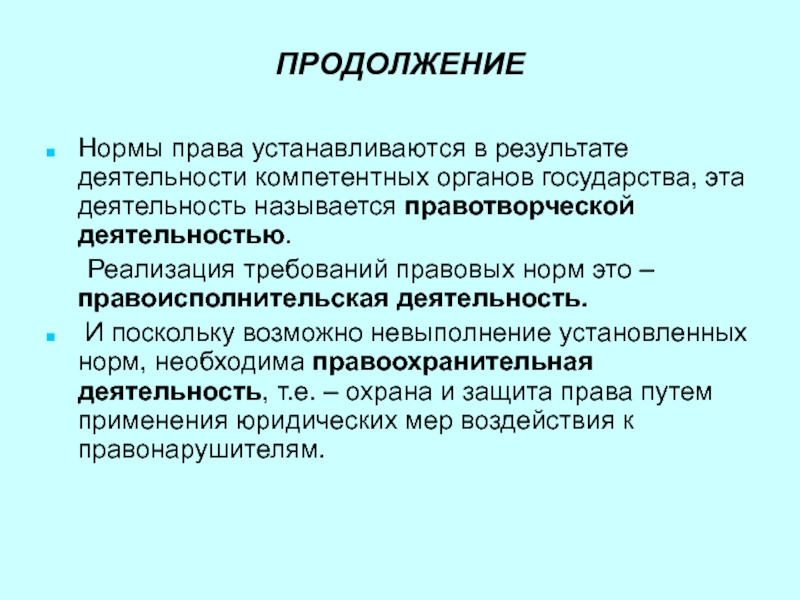 ПРОДОЛЖЕНИЕ

Нормы права устанавливаются в результате деятельности компетентных органов государства, эта деятельность называется правотворческой деятельностью.

Реализация требований правовых норм это – правоисполнительская деятельность.

И поскольку возможно невыполнение установленных норм, необходима правоохранительная деятельность, т.е. – охрана и защита права путем применения юридических мер воздействия к правонарушителям.